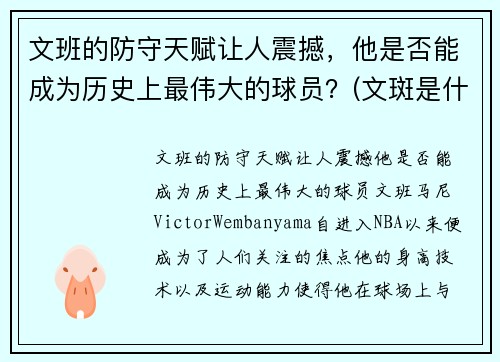 文班的防守天赋让人震撼，他是否能成为历史上最伟大的球员？(文斑是什

文班的防守天赋让人震撼他是否能成为历史上最伟大的球员文班马尼VictorWembanyama自进入NBA以来便成为了人们关注的焦点他的身高技术以及运动能力使得他在球场上与